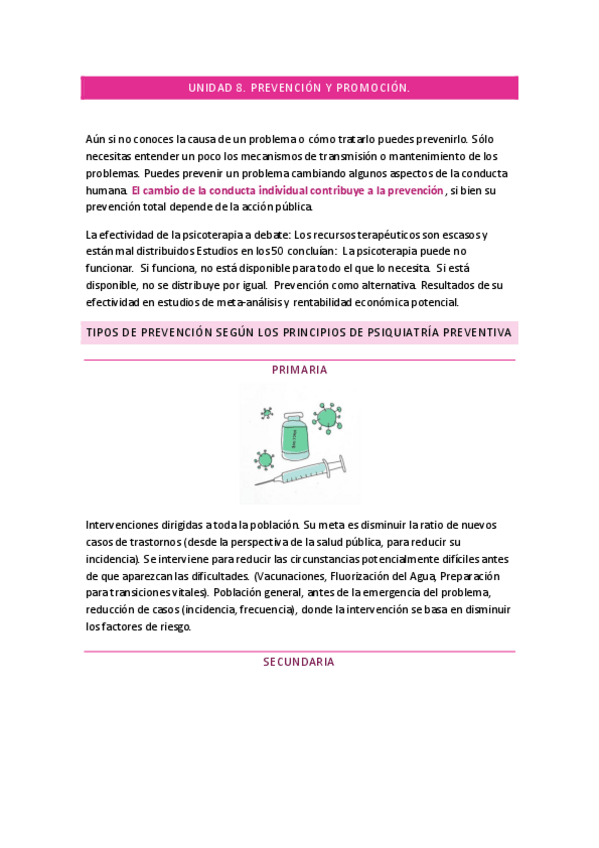 UNIDAD 8. PREVENCIÓN Y PROMOCIÓN.

Aún si no conoces la causa de un problema o cómo tratarlo puedes prevenirlo. Sólo necesitas entender un poco los mecanismos de transmisión o mantenimiento de los problemas. Puedes prevenir un problema cambiando algunos aspectos de la conducta humana. El cambio de la conducta individual contribuye a la prevención, si bien su prevención total depende de la acción pública.

La efectividad de la psicoterapia a debate: Los recursos terapéuticos son escasos y están mal distribuidos Estudios en los 50 concluían: La psicoterapia puede no funcionar. Si funciona, no está disponible para todo el que lo necesita. Si está disponible, no se distribuye por igual. Prevención como alternativa. Resultados de su efectividad en estudios de meta-análisis y rentabilidad económica potencial.

TIPOS DE PREVENCIÓN SEGÚN LOS PRINCIPIOS DE PSIQUIATRÍA PREVENTIVA

PRIMARIA

Intervenciones dirigidas a toda la población. Su meta es disminuir la ratio de nuevos casos de trastornos (desde la perspectiva de la salud pública, para reducir su incidencia). Se interviene para reducir las circunstancias potencialmente difíciles antes de que aparezcan las dificultades. (Vacunaciones, Fluorización del Agua, Preparación para transiciones vitales). Población general, antes de la emergencia del problema, reducción de casos (incidencia, frecuencia), donde la intervención se basa en disminuir los factores de riesgo.

SECUNDARIA